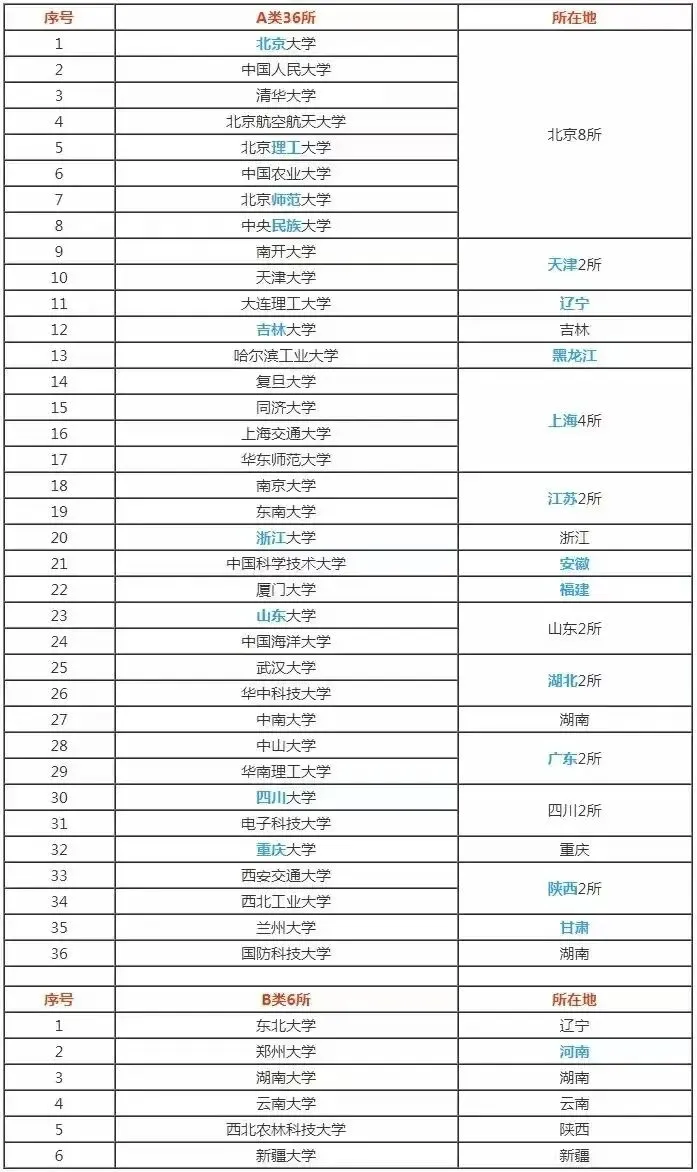 | 序号 | A类36所 | 所在地 |
|---|---|---|
| 1 | 北京大学 | 北京8所 |
| 2 | 中国人民大学 | |
| 3 | 清华大学 | |
| 4 | 北京航空航天大学 | |
| 5 | 北京理工大学 | |
| 6 | 中国农业大学 | |
| 7 | 北京师范大学 | |
| 8 | 中央民族大学 | |
| 9 | 南开大学 | 天津2所 |
| 10 | 天津大学 | |
| 11 | 大连理工大学 | 辽宁 |
| 12 | 吉林大学 | 吉林 |
| 13 | 哈尔滨工业大学 | 黑龙江 |
| 14 | 复旦大学 | 上海4所 |
| 15 | 同济大学 | |
| 16 | 上海交通大学 | |
| 17 | 华东师范大学 | |
| 18 | 南京大学 | 江苏2所 |
| 19 | 东南大学 | |
| 20 | 浙江大学 | 浙江 |
| 21 | 中国科学技术大学 | 安徽 |
| 22 | 厦门大学 | 福建 |
| 23 | 山东大学 | 山东2所 |
| 24 | 中国海洋大学 | |
| 25 | 武汉大学 | 湖北2所 |
| 26 | 华中科技大学 | |
| 27 | 中南大学 | 湖南 |
| 28 | 中山大学 | 广东2所 |
| 29 | 华南理工大学 | |
| 30 | 四川大学 | 四川2所 |
| 31 | 电子科技大学 | |
| 32 | 重庆大学 | 重庆 |
| 33 | 西安交通大学 | 陕西2所 |
| 34 | 西北工业大学 | |
| 35 | 兰州大学 | 甘肃 |
| 36 | 国防科技大学 | 湖南 |
| | | |
| 序号 | B类6所 | 所在地 |
| 1 | 东北大学 | 辽宁 |
| 2 | 郑州大学 | 河南 |
| 3 | 湖南大学 | 湖南 |
| 4 | 云南大学 | 云南 |
| 5 | 西北农林科技大学 | 陕西 |
| 6 | 新疆大学 | 新疆 |